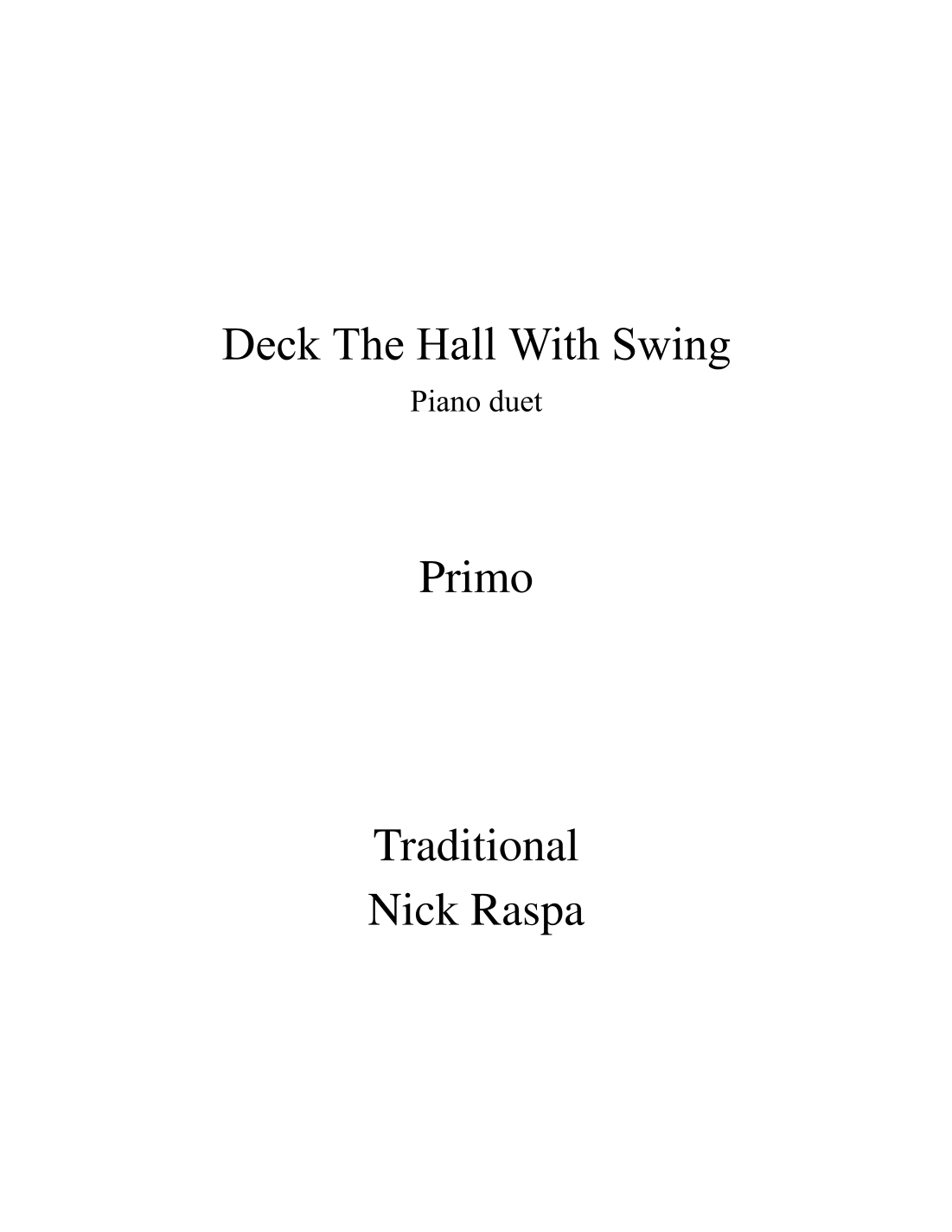 Deck The Hall With Swing
Piano duet

Primo

Traditional
Nick Raspa